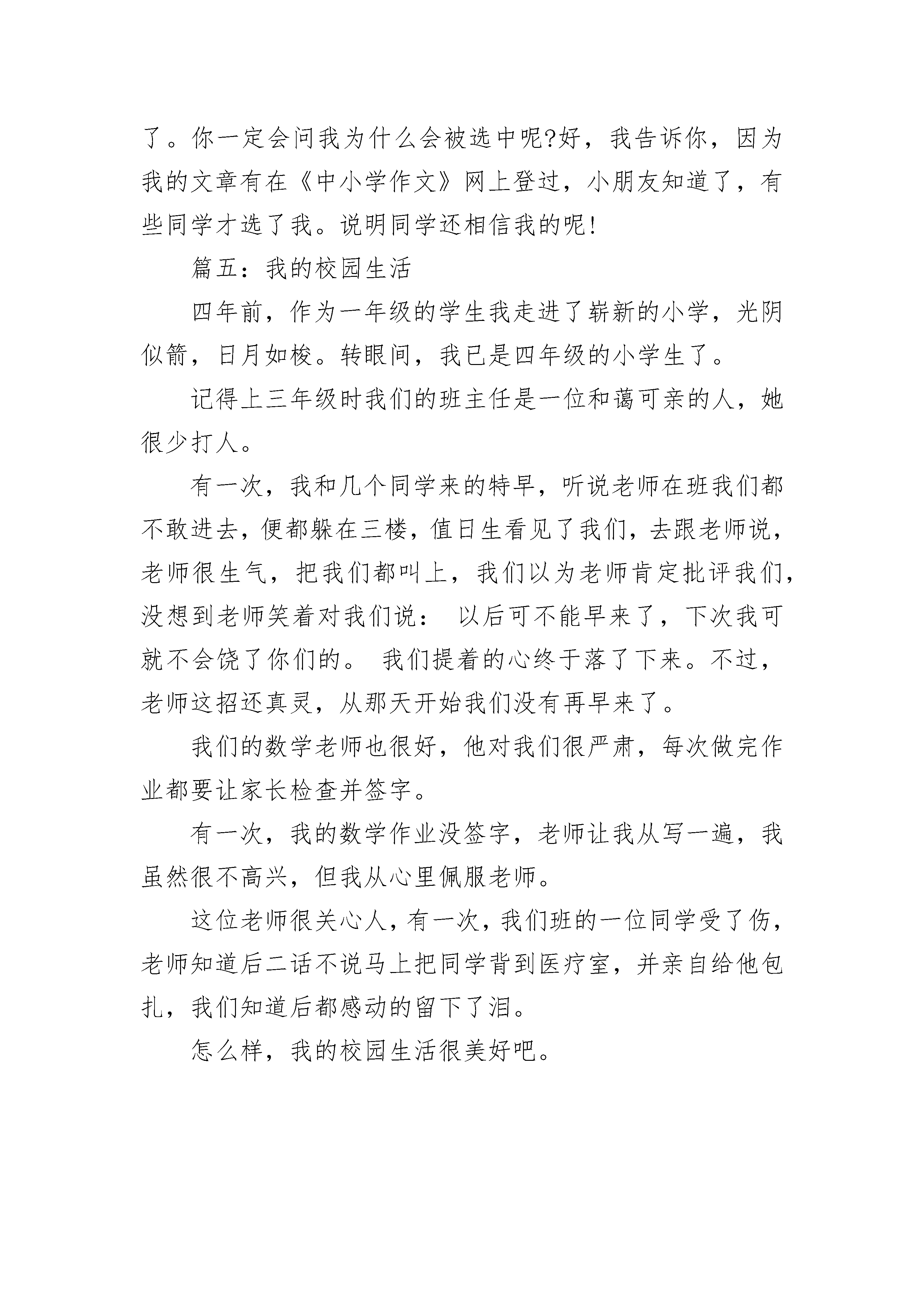 了。你一定会问我为什么会被选中呢?好，我告诉你，因为我的文章有在《中小学作文》网上登过，小朋友知道了，有些同学才选了我。说明同学还相信我的呢!

篇五：我的校园生活

四年前，作为一年级的学生我走进了崭新的小学，光阴似箭，日月如梭。转眼间，我已是四年级的小学生了。

记得上三年级时我们的班主任是一位和蔼可亲的人，她很少打人。

有一次，我和几个同学来的特早，听说老师在班我们都不敢进去，便都躲在三楼，值日生看见了我们，去跟老师说，老师很生气，把我们都叫上，我们以为老师肯定批评我们，没想到老师笑着对我们说： 以后可不能早来了，下次我可就不会饶了你们的。 我们提着的心终于落了下来。不过，老师这招还真灵，从那天开始我们没有再早来了。

我们的数学老师也很好，他对我们很严肃，每次做完作业都要让家长检查并签字。

有一次，我的数学作业没签字，老师让我从写一遍，我虽然很不高兴，但我从心里佩服老师。

这位老师很关心人，有一次，我们班的一位同学受了伤，老师知道后二话不说马上把同学背到医疗室，并亲自给他包扎，我们知道后都感动的留下了泪。

怎么样，我的校园生活很美好吧。